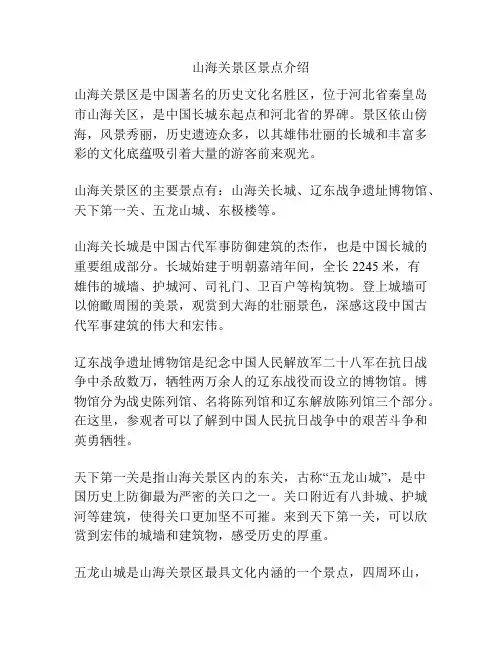 山海关景区景点介绍

山海关景区是中国著名的历史文化名胜区，位于河北省秦皇岛市山海关区，是中国长城东起点和河北省的界碑。景区依山傍海，风景秀丽，历史遗迹众多，以其雄伟壮丽的长城和丰富多彩的文化底蕴吸引着大量的游客前来观光。

山海关景区的主要景点有：山海关长城、辽东战争遗址博物馆、天下第一关、五龙山城、东极楼等。

山海关长城是中国古代军事防御建筑的杰作，也是中国长城的重要组成部分。长城始建于明朝嘉靖年间，全长 2245 米，有雄伟的城墙、护城河、司礼门、卫百户等构筑物。登上城墙可以俯瞰周围的美景，观赏到大海的壮丽景色，深感这段中国古代军事建筑的伟大和宏伟。

辽东战争遗址博物馆是纪念中国人民解放军二十八军在抗日战争中杀敌数万，牺牲两万余人的辽东战役而设立的博物馆。博物馆分为战史陈列馆、名将陈列馆和辽东解放陈列馆三个部分。在这里，参观者可以了解到中国人民抗日战争中的艰苦斗争和英勇牺牲。

天下第一关是指山海关景区内的东关，古称“五龙山城”，是中国历史上防御最为严密的关口之一。关口附近有八卦城、护城河等建筑，使得关口更加坚不可摧。来到天下第一关，可以欣赏到宏伟的城墙和建筑物，感受历史的厚重。

五龙山城是山海关景区最具文化内涵的一个景点，四周环山，